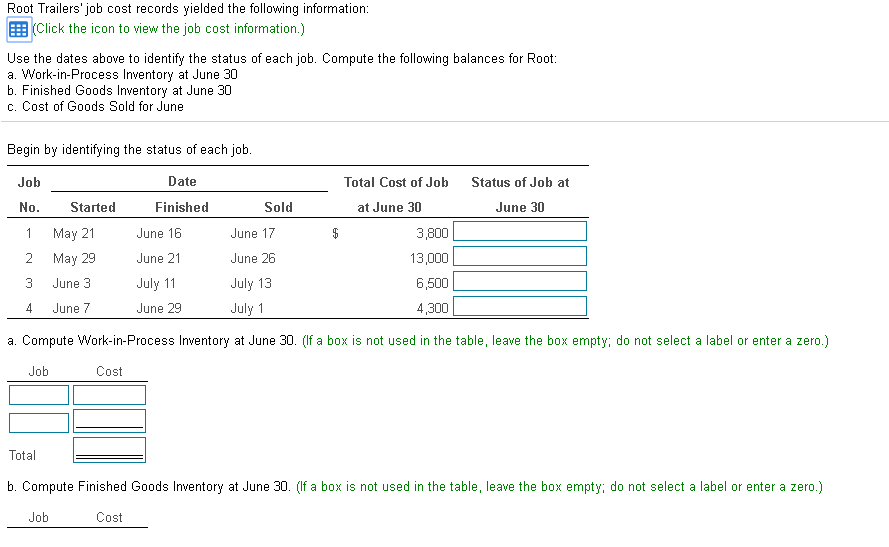 Root Trailers' job cost records yielded the following information:

(Click the icon to view the job cost information.)

Use the dates above to identify the status of each job. Compute the following balances for Root:
a. Work-in-Process Inventory at June 30
b. Finished Goods Inventory at June 30
c. Cost of Goods Sold for June

Begin by identifying the status of each job.

| Job No. | Date Started | Date Finished | Date Sold | Total Cost of Job at June 30 | Status of Job at June 30 |
|---|---|---|---|---|---|
| 1 | May 21 | June 16 | June 17 | $ 3,800 | |
| 2 | May 29 | June 21 | June 26 | 13,000 | |
| 3 | June 3 | July 11 | July 13 | 6,500 | |
| 4 | June 7 | June 29 | July 1 | 4,300 | |

a. Compute Work-in-Process Inventory at June 30. (If a box is not used in the table, leave the box empty; do not select a label or enter a zero.)

| Job | Cost |
|---|---|
| | |
| | |
| Total | |

b. Compute Finished Goods Inventory at June 30. (If a box is not used in the table, leave the box empty; do not select a label or enter a zero.)

| Job | Cost |
|---|---|